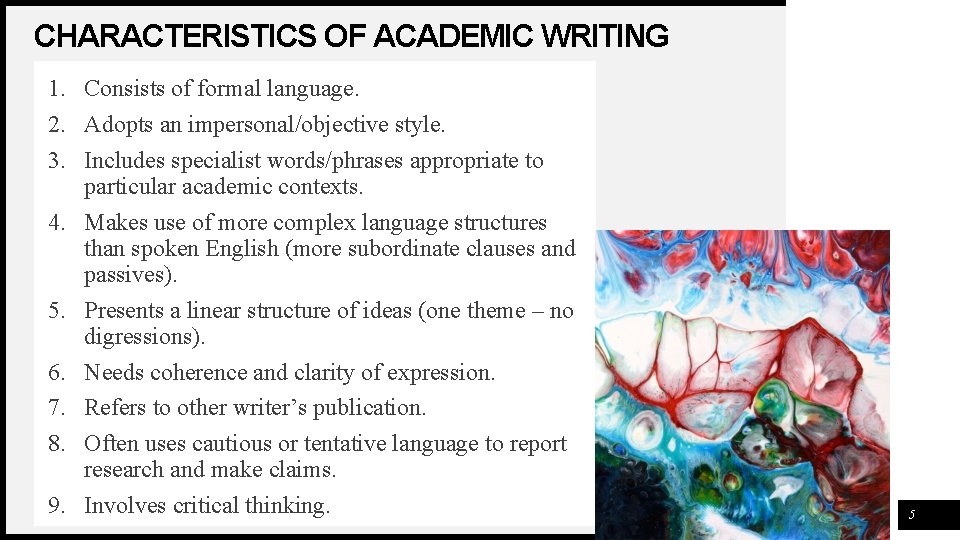 CHARACTERISTICS OF ACADEMIC WRITING

1. Consists of formal language.
2. Adopts an impersonal/objective style.
3. Includes specialist words/phrases appropriate to particular academic contexts.
4. Makes use of more complex language structures than spoken English (more subordinate clauses and passives).
5. Presents a linear structure of ideas (one theme – no digressions).
6. Needs coherence and clarity of expression.
7. Refers to other writer's publication.
8. Often uses cautious or tentative language to report research and make claims.
9. Involves critical thinking.

5